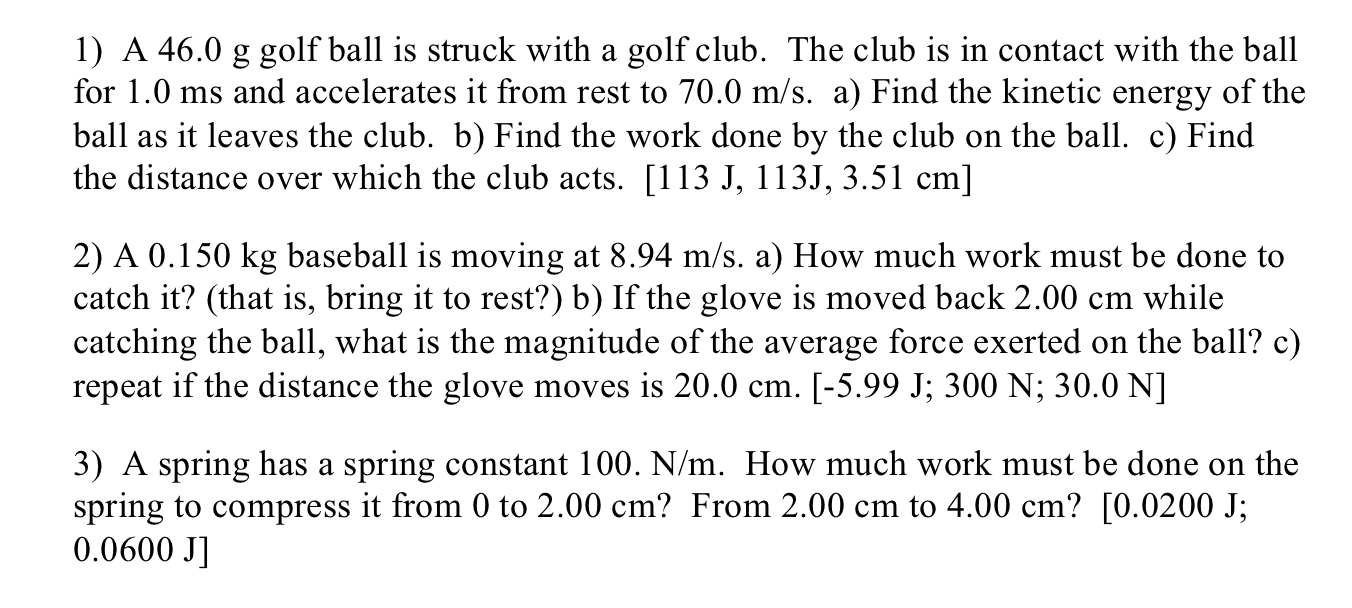 1) A 46.0 g golf ball is struck with a golf club. The club is in contact with the ball for 1.0 ms and accelerates it from rest to 70.0 m/s. a) Find the kinetic energy of the ball as it leaves the club. b) Find the work done by the club on the ball. c) Find the distance over which the club acts. [113 J, 113J, 3.51 cm]

2) A 0.150 kg baseball is moving at 8.94 m/s. a) How much work must be done to catch it? (that is, bring it to rest?) b) If the glove is moved back 2.00 cm while catching the ball, what is the magnitude of the average force exerted on the ball? c) repeat if the distance the glove moves is 20.0 cm. [-5.99 J; 300 N; 30.0 N]

3) A spring has a spring constant 100. N/m. How much work must be done on the spring to compress it from 0 to 2.00 cm? From 2.00 cm to 4.00 cm? [0.0200 J; 0.0600 J]